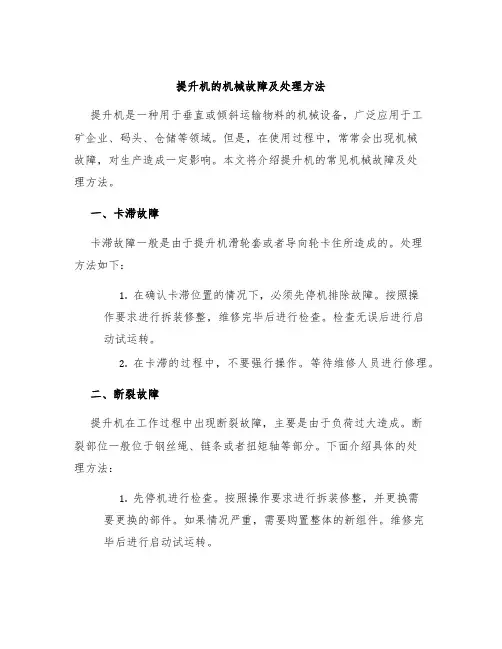 提升机的机械故障及处理方法

提升机是一种用于垂直或倾斜运输物料的机械设备，广泛应用于工矿企业、码头、仓储等领域。但是，在使用过程中，常常会出现机械故障，对生产造成一定影响。本文将介绍提升机的常见机械故障及处理方法。

一、卡滞故障

卡滞故障一般是由于提升机滑轮套或者导向轮卡住所造成的。处理方法如下：

1. 在确认卡滞位置的情况下，必须先停机排除故障。按照操作要求进行拆装修整，维修完毕后进行检查。检查无误后进行启动试运转。

2. 在卡滞的过程中，不要强行操作。等待维修人员进行修理。

二、断裂故障

提升机在工作过程中出现断裂故障，主要是由于负荷过大造成。断裂部位一般位于钢丝绳、链条或者扭矩轴等部分。下面介绍具体的处理方法：

1. 先停机进行检查。按照操作要求进行拆装修整，并更换需要更换的部件。如果情况严重，需要购置整体的新组件。维修完毕后进行启动试运转。